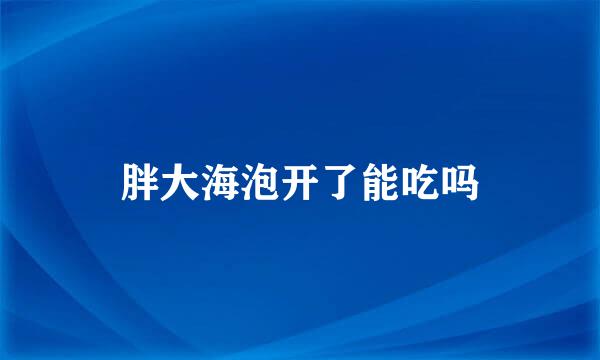 胖大海泡开了能吃吗